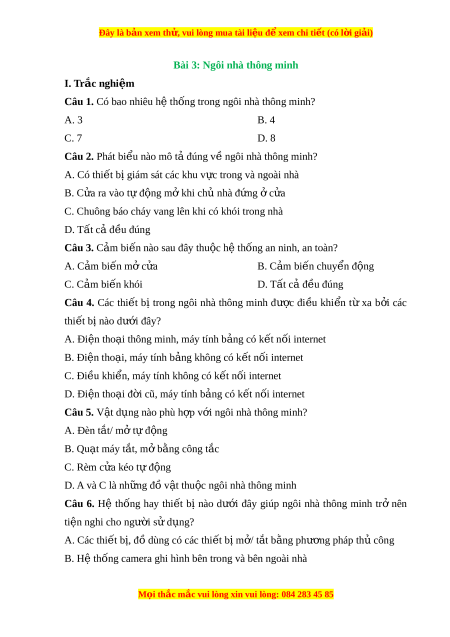 Đây là bản xem thử, vui lòng mua tài liệu để xem chi tiết (có lời giải)

Bài 3: Ngôi nhà thông minh

I. Trắc nghiệm

Câu 1. Có bao nhiêu hệ thống trong ngôi nhà thông minh?

A. 3
B. 4
C. 7
D. 8

Câu 2. Phát biểu nào mô tả đúng về ngôi nhà thông minh?

A. Có thiết bị giám sát các khu vực trong và ngoài nhà

B. Cửa ra vào tự động mở khi chủ nhà đứng ở cửa

C. Chuông báo cháy vang lên khi có khói trong nhà

D. Tất cả đều đúng

Câu 3. Cảm biến nào sau đây thuộc hệ thống an ninh, an toàn?

A. Cảm biến mở cửa
B. Cảm biến chuyển động
C. Cảm biến khói
D. Tất cả đều đúng

Câu 4. Các thiết bị trong ngôi nhà thông minh được điều khiển từ xa bởi các thiết bị nào dưới đây?

A. Điện thoại thông minh, máy tính bảng có kết nối internet

B. Điện thoại, máy tính bảng không có kết nối internet

C. Điều khiển, máy tính không có kết nối internet

D. Điện thoại đời cũ, máy tính bảng có kết nối internet

Câu 5. Vật dụng nào phù hợp với ngôi nhà thông minh?

A. Đèn tắt/ mở tự động

B. Quạt máy tắt, mở bằng công tắc

C. Rèm cửa kéo tự động

D. A và C là những đồ vật thuộc ngôi nhà thông minh

Câu 6. Hệ thống hay thiết bị nào dưới đây giúp ngôi nhà thông minh trở nên tiện nghi cho người sử dụng?

A. Các thiết bị, đồ dùng có các thiết bị mở/ tắt bằng phương pháp thủ công

B. Hệ thống camera ghi hình bên trong và bên ngoài nhà

Mọi thắc mắc vui lòng xin vui lòng: 084 283 45 85